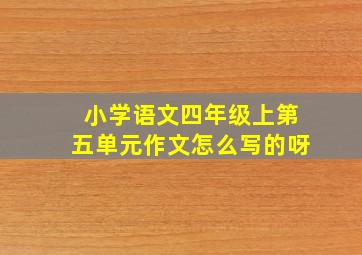 小学语文四年级上第五单元作文怎么写的呀